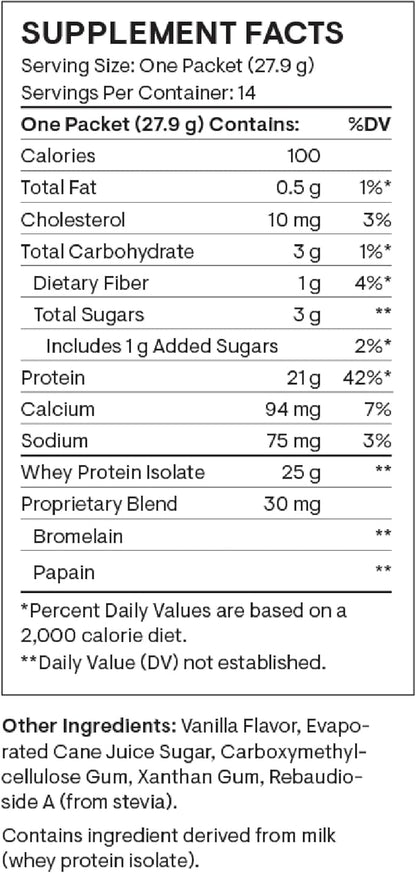 SUPPLEMENT FACTS
Serving Size: One Packet (27.9 g)
Servings Per Container: 14

| One Packet (27.9 g) Contains: | | %DV |
|---|---|---|
| Calories | 100 | |
| Total Fat | 0.5 g | 1%* |
| Cholesterol | 10 mg | 3% |
| Total Carbohydrate | 3 g | 1%* |
| Dietary Fiber | 1 g | 4%* |
| Total Sugars | 3 g | ** |
| Includes 1 g Added Sugars | | 2%* |
| Protein | 21 g | 42%* |
| Calcium | 94 mg | 7% |
| Sodium | 75 mg | 3% |
| Whey Protein Isolate | 25 g | ** |
| Proprietary Blend | 30 mg | |
| Bromelain | | ** |
| Papain | | ** |

*Percent Daily Values are based on a 2,000 calorie diet.
**Daily Value (DV) not established.

Other Ingredients: Vanilla Flavor, Evaporated Cane Juice Sugar, Carboxymethylcellulose Gum, Xanthan Gum, Rebaudioside A (from stevia).

Contains ingredient derived from milk (whey protein isolate).